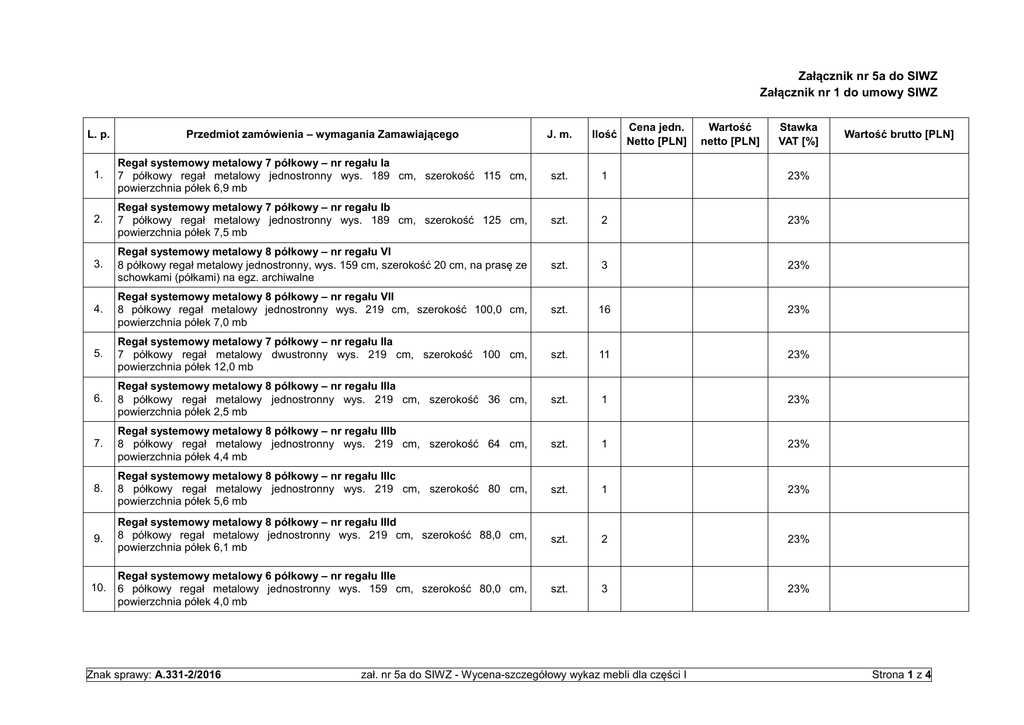 Załącznik nr 5a do SIWZ
Załącznik nr 1 do umowy SIWZ

| L. p. | Przedmiot zamówienia – wymagania Zamawiającego | J. m. | Ilość | Cena jedn. Netto [PLN] | Wartość netto [PLN] | Stawka VAT [%] | Wartość brutto [PLN] |
|---|---|---|---|---|---|---|---|
| 1. | Regał systemowy metalowy 7 półkowy – nr regału Ia 7 półkowy regał metalowy jednostronny wys. 189 cm, szerokość 115 cm, powierzchnia półek 6,9 mb | szt. | 1 | | | 23% | |
| 2. | Regał systemowy metalowy 7 półkowy – nr regału Ib 7 półkowy regał metalowy jednostronny wys. 189 cm, szerokość 125 cm, powierzchnia półek 7,5 mb | szt. | 2 | | | 23% | |
| 3. | Regał systemowy metalowy 8 półkowy – nr regału VI 8 półkowy regał metalowy jednostronny, wys. 159 cm, szerokość 20 cm, na prasę ze schowkami (półkami) na egz. archiwalne | szt. | 3 | | | 23% | |
| 4. | Regał systemowy metalowy 8 półkowy – nr regału VII 8 półkowy regał metalowy jednostronny wys. 219 cm, szerokość 100,0 cm, powierzchnia półek 7,0 mb | szt. | 16 | | | 23% | |
| 5. | Regał systemowy metalowy 7 półkowy – nr regału IIa 7 półkowy regał metalowy dwustronny wys. 219 cm, szerokość 100 cm, powierzchnia półek 12,0 mb | szt. | 11 | | | 23% | |
| 6. | Regał systemowy metalowy 8 półkowy – nr regału IIIa 8 półkowy regał metalowy jednostronny wys. 219 cm, szerokość 36 cm, powierzchnia półek 2,5 mb | szt. | 1 | | | 23% | |
| 7. | Regał systemowy metalowy 8 półkowy – nr regału IIIb 8 półkowy regał metalowy jednostronny wys. 219 cm, szerokość 64 cm, powierzchnia półek 4,4 mb | szt. | 1 | | | 23% | |
| 8. | Regał systemowy metalowy 8 półkowy – nr regału IIIc 8 półkowy regał metalowy jednostronny wys. 219 cm, szerokość 80 cm, powierzchnia półek 5,6 mb | szt. | 1 | | | 23% | |
| 9. | Regał systemowy metalowy 8 półkowy – nr regału IIId 8 półkowy regał metalowy jednostronny wys. 219 cm, szerokość 88,0 cm, powierzchnia półek 6,1 mb | szt. | 2 | | | 23% | |
| 10. | Regał systemowy metalowy 6 półkowy – nr regału IIIe 6 półkowy regał metalowy jednostronny wys. 159 cm, szerokość 80,0 cm, powierzchnia półek 4,0 mb | szt. | 3 | | | 23% | |

Znak sprawy: A.331-2/2016 zał. nr 5a do SIWZ - Wycena-szczegółowy wykaz mebli dla części I Strona 1 z 4